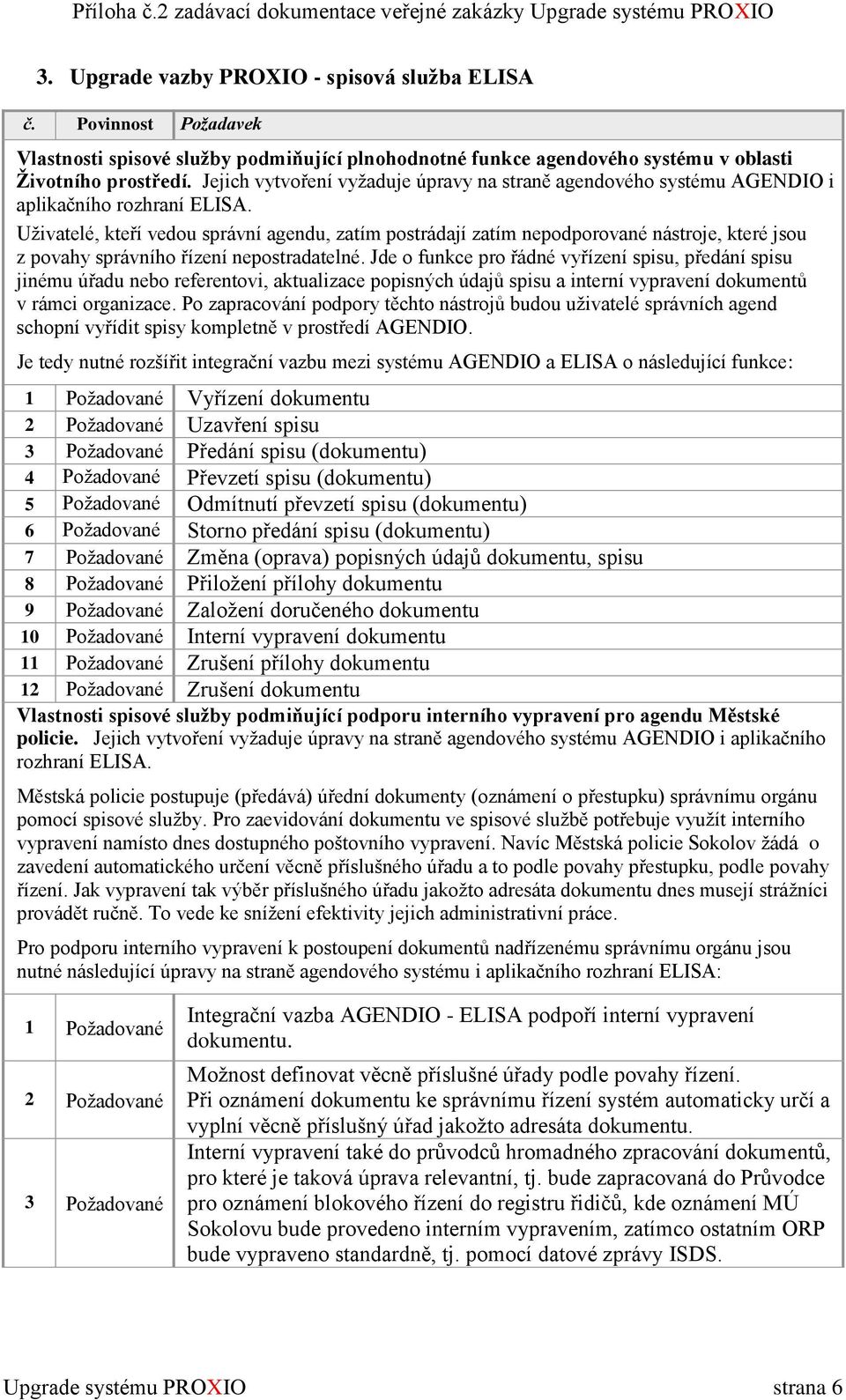 Příloha č.2 zadávací dokumentace veřejné zakázky Upgrade systému PROXIO

3. Upgrade vazby PROXIO - spisová služba ELISA

| č. | Povinnost | Požadavek |
|---|---|---|

Vlastnosti spisové služby podmiňující plnohodnotné funkce agendového systému v oblasti Životního prostředí. Jejich vytvoření vyžaduje úpravy na straně agendového systému AGENDIO i aplikačního rozhraní ELISA.

Uživatelé, kteří vedou správní agendu, zatím postrádají zatím nepodporované nástroje, které jsou z povahy správního řízení nepostradatelné. Jde o funkce pro řádné vyřízení spisu, předání spisu jinému úřadu nebo referentovi, aktualizace popisných údajů spisu a interní vypravení dokumentů v rámci organizace. Po zapracování podpory těchto nástrojů budou uživatelé správních agend schopní vyřídit spisy kompletně v prostředí AGENDIO.

Je tedy nutné rozšířit integrační vazbu mezi systému AGENDIO a ELISA o následující funkce:

| 1 | Požadované | Vyřízení dokumentu |
|---|---|---|
| 2 | Požadované | Uzavření spisu |
| 3 | Požadované | Předání spisu (dokumentu) |
| 4 | Požadované | Převzetí spisu (dokumentu) |
| 5 | Požadované | Odmítnutí převzetí spisu (dokumentu) |
| 6 | Požadované | Storno předání spisu (dokumentu) |
| 7 | Požadované | Změna (oprava) popisných údajů dokumentu, spisu |
| 8 | Požadované | Přiložení přílohy dokumentu |
| 9 | Požadované | Založení doručeného dokumentu |
| 10 | Požadované | Interní vypravení dokumentu |
| 11 | Požadované | Zrušení přílohy dokumentu |
| 12 | Požadované | Zrušení dokumentu |

Vlastnosti spisové služby podmiňující podporu interního vypravení pro agendu Městské policie. Jejich vytvoření vyžaduje úpravy na straně agendového systému AGENDIO i aplikačního rozhraní ELISA.

Městská policie postupuje (předává) úřední dokumenty (oznámení o přestupku) správnímu orgánu pomocí spisové služby. Pro zaevidování dokumentu ve spisové službě potřebuje využít interního vypravení namísto dnes dostupného poštovního vypravení. Navíc Městská policie Sokolov žádá o zavedení automatického určení věcně příslušného úřadu a to podle povahy přestupku, podle povahy řízení. Jak vypravení tak výběr příslušného úřadu jakožto adresáta dokumentu dnes musejí strážníci provádět ručně. To vede ke snížení efektivity jejich administrativní práce.

Pro podporu interního vypravení k postoupení dokumentů nadřízenému správnímu orgánu jsou nutné následující úpravy na straně agendového systému i aplikačního rozhraní ELISA:

| 1 | Požadované | Integrační vazba AGENDIO - ELISA podpoří interní vypravení dokumentu. |
|---|---|---|
| 2 | Požadované | Možnost definovat věcně příslušné úřady podle povahy řízení. Při oznámení dokumentu ke správnímu řízení systém automaticky určí a vyplní věcně příslušný úřad jakožto adresáta dokumentu. |
| 3 | Požadované | Interní vypravení také do průvodců hromadného zpracování dokumentů, pro které je taková úprava relevantní, tj. bude zapracovaná do Průvodce pro oznámení blokového řízení do registru řidičů, kde oznámení MÚ Sokolovu bude provedeno interním vypravením, zatímco ostatním ORP bude vypraveno standardně, tj. pomocí datové zprávy ISDS. |

Upgrade systému PROXIO strana 6